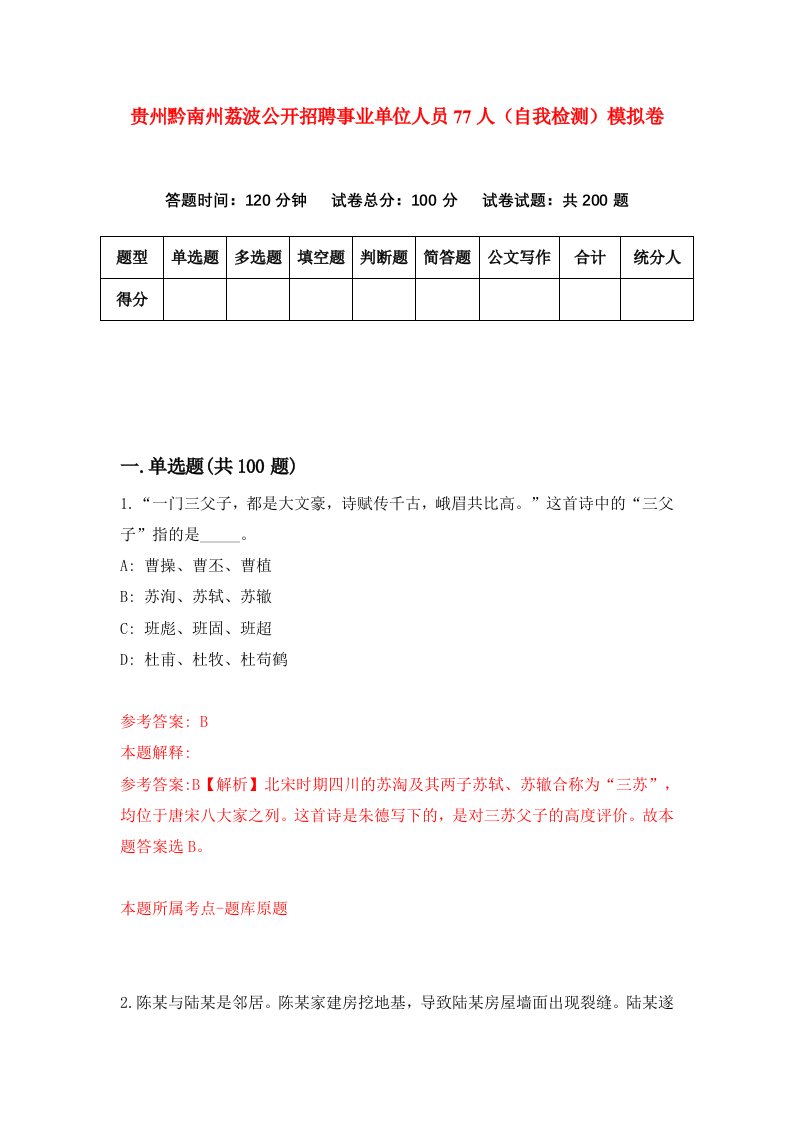 贵州黔南州荔波公开招聘事业单位人员77人（自我检测）模拟卷

答题时间：120分钟　试卷总分：100分　试卷试题：共200题

| 题型 | 单选题 | 多选题 | 填空题 | 判断题 | 简答题 | 公文写作 | 合计 | 统分人 |
|---|---|---|---|---|---|---|---|---|
| 得分 | | | | | | | | |

一.单选题(共100题)

1.“一门三父子，都是大文豪，诗赋传千古，峨眉共比高。”这首诗中的“三父子”指的是_____。

A: 曹操、曹丕、曹植

B: 苏洵、苏轼、苏辙

C: 班彪、班固、班超

D: 杜甫、杜牧、杜荀鹤

参考答案: B

本题解释:

参考答案:B【解析】北宋时期四川的苏洵及其两子苏轼、苏辙合称为“三苏”，均位于唐宋八大家之列。这首诗是朱德写下的，是对三苏父子的高度评价。故本题答案选B。

本题所属考点-题库原题

2.陈某与陆某是邻居。陈某家建房挖地基，导致陆某房屋墙面出现裂缝。陆某遂